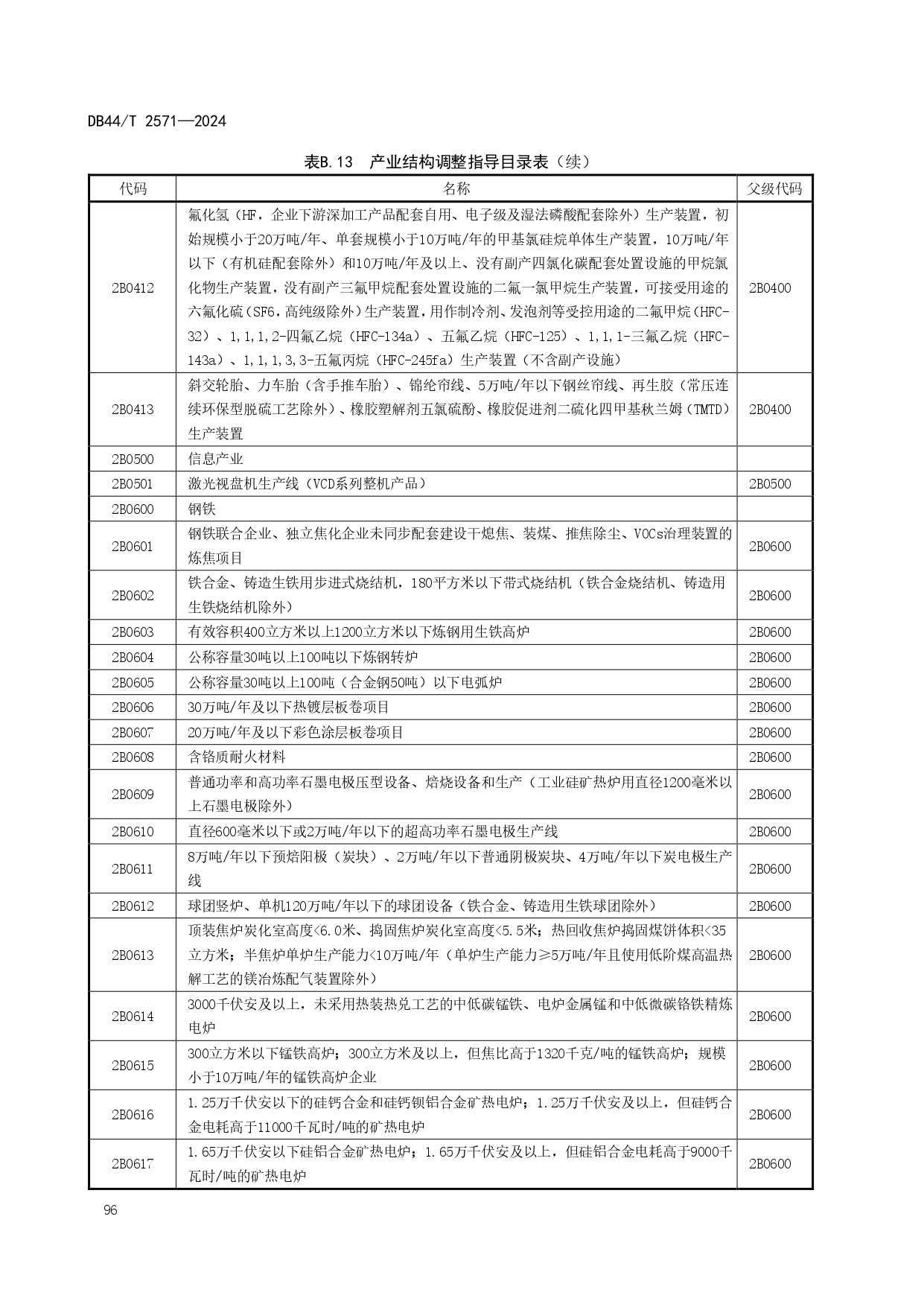 DB44/T 2571—2024

表B.13 产业结构调整指导目录表（续）

| 代码 | 名称 | 父级代码 |
|---|---|---|
| 2B0412 | 氟化氢（HF，企业下游深加工产品配套自用、电子级及湿法磷酸配套除外）生产装置，初始规模小于20万吨/年、单套规模小于10万吨/年的甲基氯硅烷单体生产装置，10万吨/年以下（有机硅配套除外）和10万吨/年及以上、没有副产四氯化碳配套处置设施的甲烷氯化物生产装置，没有副产三氟甲烷配套处置设施的二氟一氯甲烷生产装置，可接受用途的六氟化硫（SF6，高纯级除外）生产装置，用作制冷剂、发泡剂等受控用途的二氟甲烷（HFC-32）、1，1，1，2-四氟乙烷（HFC-134a）、五氟乙烷（HFC-125）、1，1，1-三氟乙烷（HFC-143a）、1，1，1，3，3-五氟丙烷（HFC-245fa）生产装置（不含副产设施） | 2B0400 |
| 2B0413 | 斜交轮胎、力车胎（含手推车胎）、锦纶帘线、5万吨/年以下钢丝帘线、再生胶（常压连续环保型脱硫工艺除外）、橡胶塑解剂五氯硫酚、橡胶促进剂二硫化四甲基秋兰姆（TMTD）生产装置 | 2B0400 |
| 2B0500 | 信息产业 | |
| 2B0501 | 激光视盘机生产线（VCD系列整机产品） | 2B0500 |
| 2B0600 | 钢铁 | |
| 2B0601 | 钢铁联合企业、独立焦化企业未同步配套建设干熄焦、装煤、推焦除尘、VOCs治理装置的炼焦项目 | 2B0600 |
| 2B0602 | 铁合金、铸造生铁用步进式烧结机，180平方米以下带式烧结机（铁合金烧结机、铸造用生铁烧结机除外） | 2B0600 |
| 2B0603 | 有效容积400立方米以上1200立方米以下炼钢用生铁高炉 | 2B0600 |
| 2B0604 | 公称容量30吨以上100吨以下炼钢转炉 | 2B0600 |
| 2B0605 | 公称容量30吨以上100吨（合金钢50吨）以下电弧炉 | 2B0600 |
| 2B0606 | 30万吨/年及以下热镀层板卷项目 | 2B0600 |
| 2B0607 | 20万吨/年及以下彩色涂层板卷项目 | 2B0600 |
| 2B0608 | 含铬质耐火材料 | 2B0600 |
| 2B0609 | 普通功率和高功率石墨电极压型设备、焙烧设备和生产（工业硅矿热炉用直径1200毫米以上石墨电极除外） | 2B0600 |
| 2B0610 | 直径600毫米以下或2万吨/年以下的超高功率石墨电极生产线 | 2B0600 |
| 2B0611 | 8万吨/年以下预焙阳极（炭块）、2万吨/年以下普通阴极炭块、4万吨/年以下炭电极生产线 | 2B0600 |
| 2B0612 | 球团竖炉、单机120万吨/年以下的球团设备（铁合金、铸造用生铁球团除外） | 2B0600 |
| 2B0613 | 顶装焦炉炭化室高度<6.0米、捣固焦炉炭化室高度<5.5米；热回收焦炉捣固煤饼体积<35立方米；半焦炉单炉生产能力<10万吨/年（单炉生产能力≥5万吨/年且使用低阶煤高温热解工艺的镁冶炼配气装置除外） | 2B0600 |
| 2B0614 | 3000千伏安及以上，未采用热装热兑工艺的中低碳锰铁、电炉金属锰和中低微碳铬铁精炼电炉 | 2B0600 |
| 2B0615 | 300立方米以下锰铁高炉；300立方米及以上，但焦比高于1320千克/吨的锰铁高炉；规模小于10万吨/年的锰铁高炉企业 | 2B0600 |
| 2B0616 | 1.25万千伏安以下的硅钙合金和硅钙钡铝合金矿热电炉；1.25万千伏安及以上，但硅钙合金电耗高于11000千瓦时/吨的矿热电炉 | 2B0600 |
| 2B0617 | 1.65万千伏安以下硅铝合金矿热电炉；1.65万千伏安及以上，但硅铝合金电耗高于9000千瓦时/吨的矿热电炉 | 2B0600 |

96